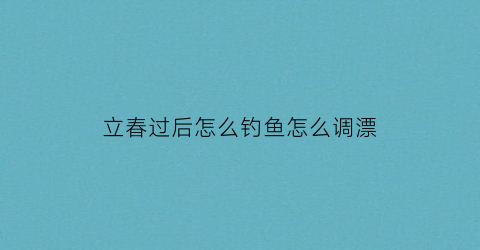 立春过后怎么钓鱼怎么调漂